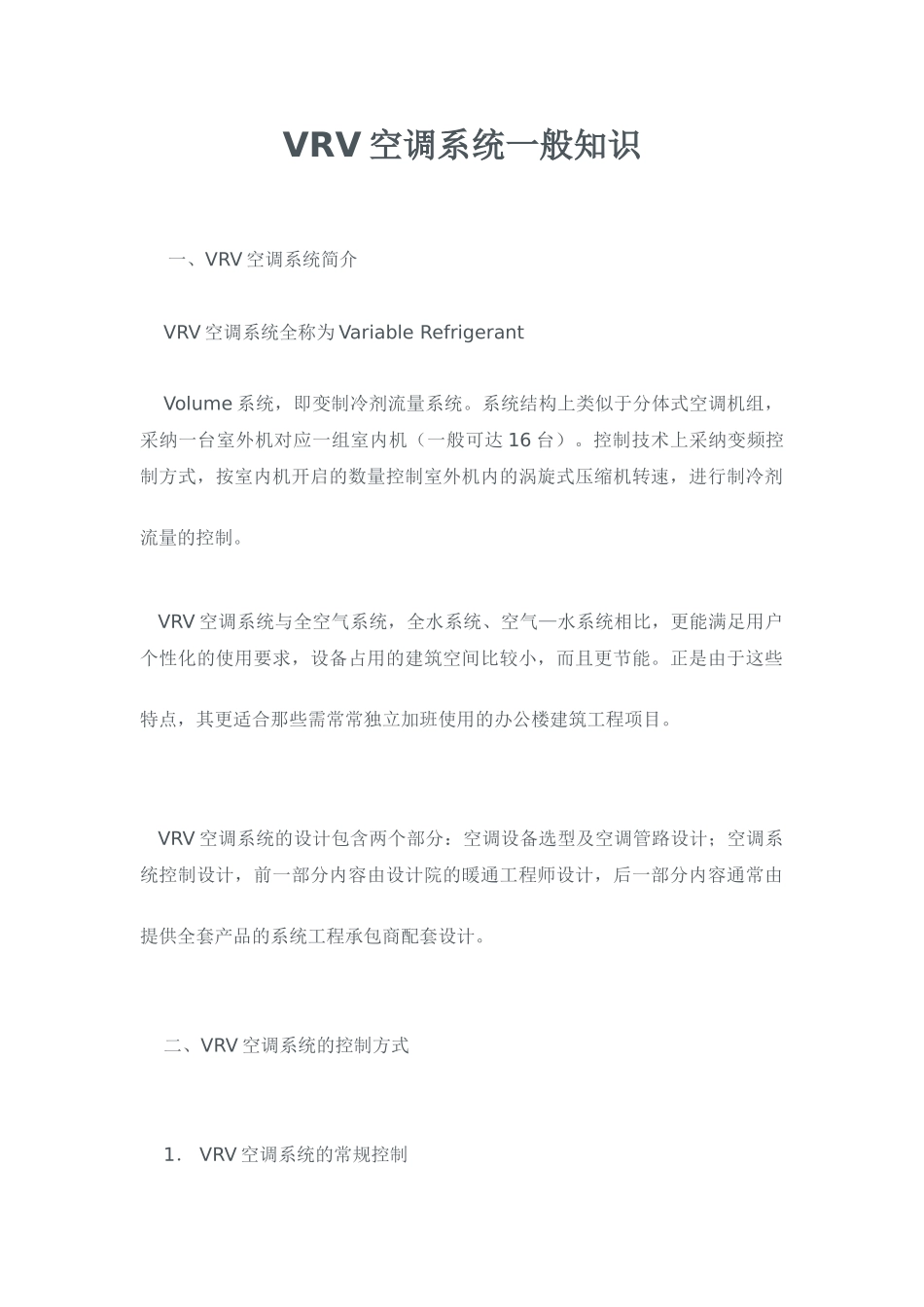 VRV 空调系统一般知识

一、VRV 空调系统简介

VRV 空调系统全称为 Variable Refrigerant

Volume 系统，即变制冷剂流量系统。系统结构上类似于分体式空调机组，采纳一台室外机对应一组室内机（一般可达 16 台）。控制技术上采纳变频控制方式，按室内机开启的数量控制室外机内的涡旋式压缩机转速，进行制冷剂流量的控制。

VRV 空调系统与全空气系统，全水系统、空气—水系统相比，更能满足用户个性化的使用要求，设备占用的建筑空间比较小，而且更节能。正是由于这些特点，其更适合那些需常常独立加班使用的办公楼建筑工程项目。

VRV 空调系统的设计包含两个部分：空调设备选型及空调管路设计；空调系统控制设计，前一部分内容由设计院的暖通工程师设计，后一部分内容通常由提供全套产品的系统工程承包商配套设计。

二、VRV 空调系统的控制方式

1. VRV 空调系统的常规控制